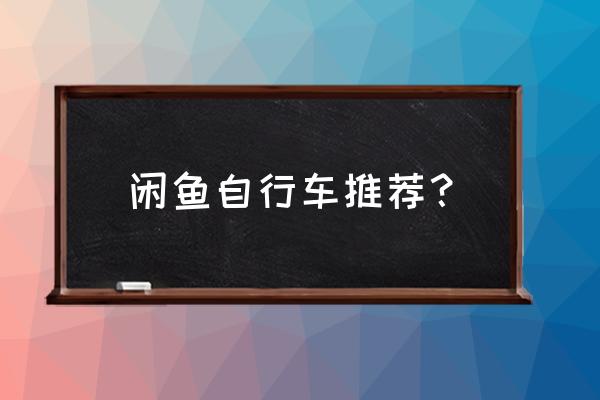 闲鱼自行车推荐？